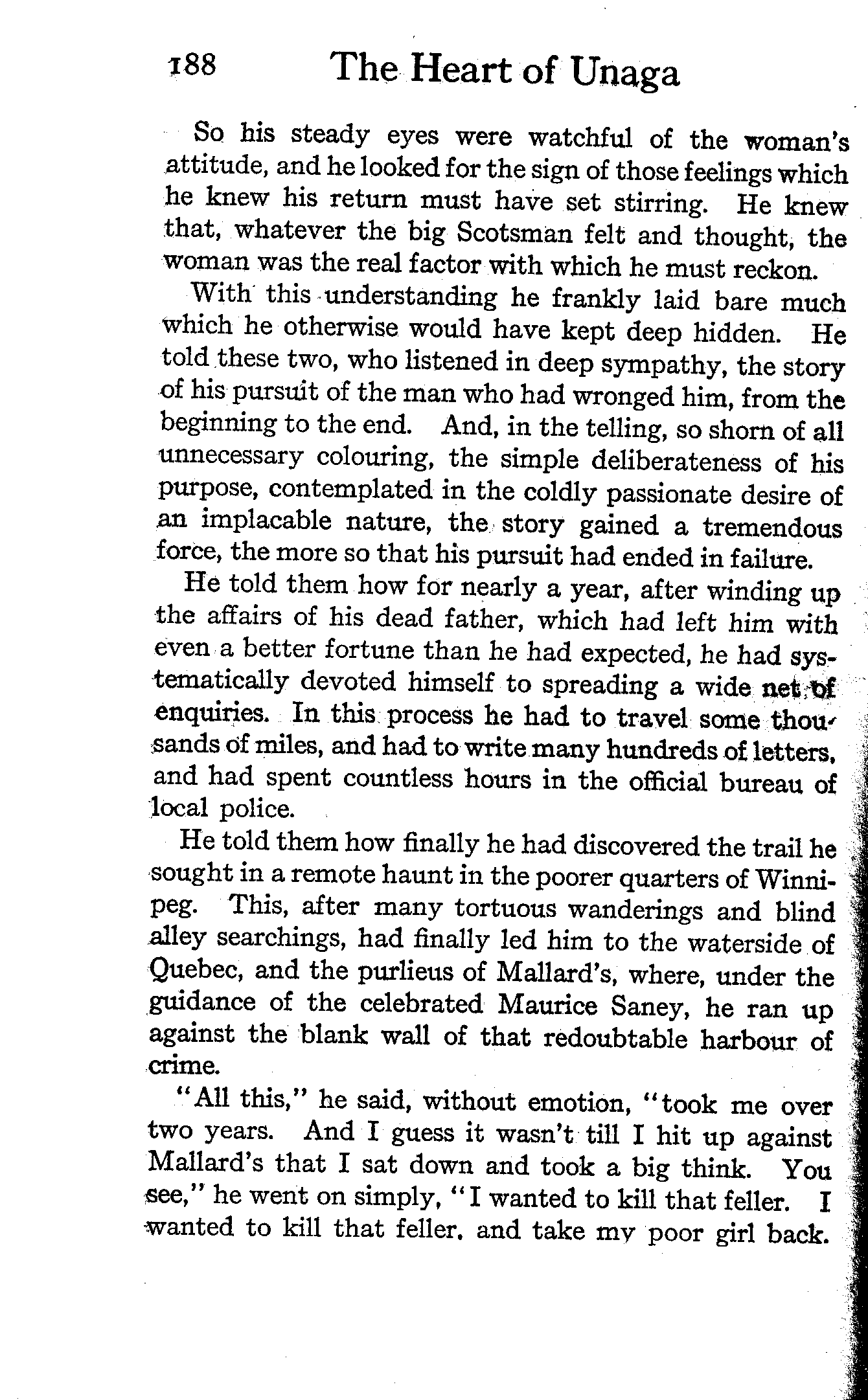 188 The Heart of Unaga

So his steady eyes were watchful of the woman's attitude, and he looked for the sign of those feelings which he knew his return must have set stirring. He knew that, whatever the big Scotsman felt and thought, the woman was the real factor with which he must reckon.

With this understanding he frankly laid bare much which he otherwise would have kept deep hidden. He told these two, who listened in deep sympathy, the story of his pursuit of the man who had wronged him, from the beginning to the end. And, in the telling, so shorn of all unnecessary colouring, the simple deliberateness of his purpose, contemplated in the coldly passionate desire of an implacable nature, the story gained a tremendous force, the more so that his pursuit had ended in failure.

He told them how for nearly a year, after winding up the affairs of his dead father, which had left him with even a better fortune than he had expected, he had systematically devoted himself to spreading a wide net of enquiries. In this process he had to travel some thousands of miles, and had to write many hundreds of letters, and had spent countless hours in the official bureau of local police.

He told them how finally he had discovered the trail he sought in a remote haunt in the poorer quarters of Winnipeg. This, after many tortuous wanderings and blind alley searchings, had finally led him to the waterside of Quebec, and the purlieus of Mallard's, where, under the guidance of the celebrated Maurice Saney, he ran up against the blank wall of that redoubtable harbour of crime.

"All this," he said, without emotion, "took me over two years. And I guess it wasn't till I hit up against Mallard's that I sat down and took a big think. You see," he went on simply, "I wanted to kill that feller. I wanted to kill that feller, and take my poor girl back.